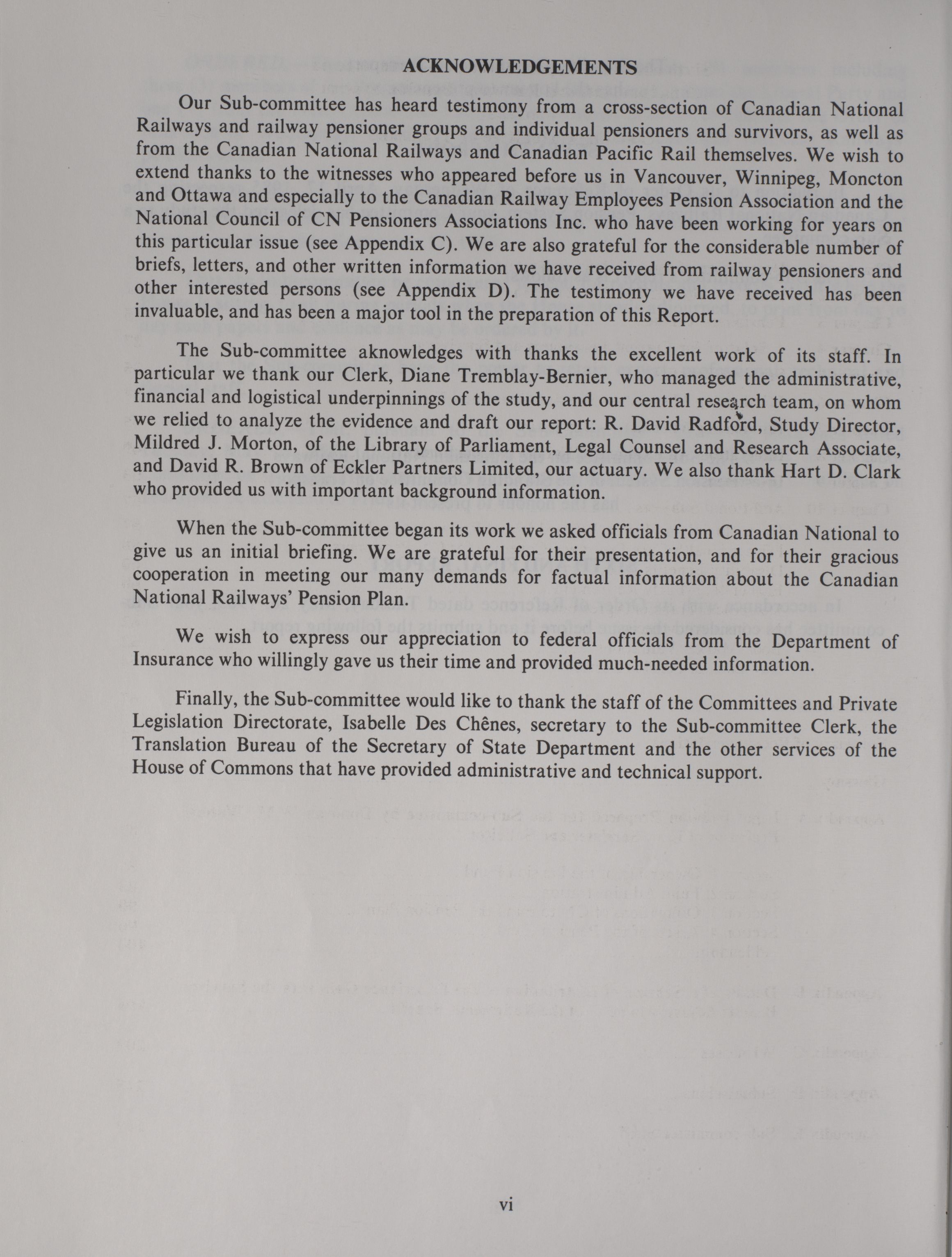 ACKNOWLEDGEMENTS

Our Sub-committee has heard testimony from a cross-section of Canadian National Railways and railway pensioner groups and individual pensioners and survivors, as well as from the Canadian National Railways and Canadian Pacific Rail themselves. We wish to extend thanks to the witnesses who appeared before us in Vancouver, Winnipeg, Moncton and Ottawa and especially to the Canadian Railway Employees Pension Association and the National Council of CN Pensioners Associations Inc. who have been working for years on this particular issue (see Appendix C). We are also grateful for the considerable number of briefs, letters, and other written information we have received from railway pensioners and other interested persons (see Appendix D). The testimony we have received has been invaluable, and has been a major tool in the preparation of this Report.

The Sub-committee aknowledges with thanks the excellent work of its staff. In particular we thank our Clerk, Diane Tremblay-Bernier, who managed the administrative, financial and logistical underpinnings of the study, and our central research team, on whom we relied to analyze the evidence and draft our report: R. David Radford, Study Director, Mildred J. Morton, of the Library of Parliament, Legal Counsel and Research Associate, and David R. Brown of Eckler Partners Limited, our actuary. We also thank Hart D. Clark who provided us with important background information.

When the Sub-committee began its work we asked officials from Canadian National to give us an initial briefing. We are grateful for their presentation, and for their gracious cooperation in meeting our many demands for factual information about the Canadian National Railways' Pension Plan.

We wish to express our appreciation to federal officials from the Department of Insurance who willingly gave us their time and provided much-needed information.

Finally, the Sub-committee would like to thank the staff of the Committees and Private Legislation Directorate, Isabelle Des Chênes, secretary to the Sub-committee Clerk, the Translation Bureau of the Secretary of State Department and the other services of the House of Commons that have provided administrative and technical support.

vi